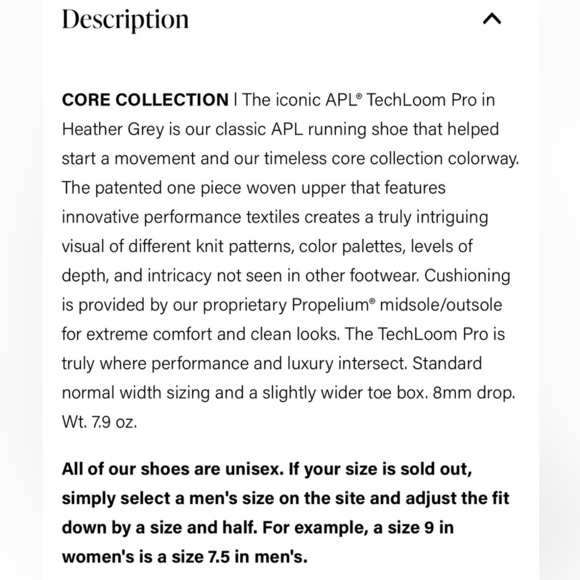 Description

CORE COLLECTION | The iconic APL® TechLoom Pro in Heather Grey is our classic APL running shoe that helped start a movement and our timeless core collection colorway. The patented one piece woven upper that features innovative performance textiles creates a truly intriguing visual of different knit patterns, color palettes, levels of depth, and intricacy not seen in other footwear. Cushioning is provided by our proprietary Propelium® midsole/outsole for extreme comfort and clean looks. The TechLoom Pro is truly where performance and luxury intersect. Standard normal width sizing and a slightly wider toe box. 8mm drop. Wt. 7.9 oz.

All of our shoes are unisex. If your size is sold out, simply select a men's size on the site and adjust the fit down by a size and half. For example, a size 9 in women's is a size 7.5 in men's.